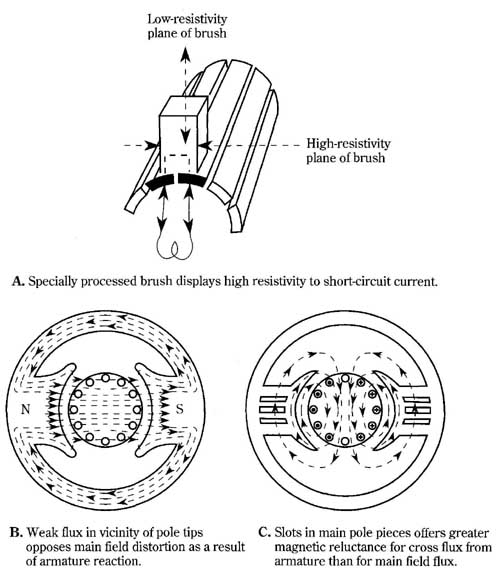 Low-resistivity plane of brush

High-resistivity plane of brush

A. Specially processed brush displays high resistivity to short-circuit current.

N

S

B. Weak flux in vicinity of pole tips opposes main field distortion as a result of armature reaction.

C. Slots in main pole pieces offers greater magnetic reluctance for cross flux from armature than for main field flux.